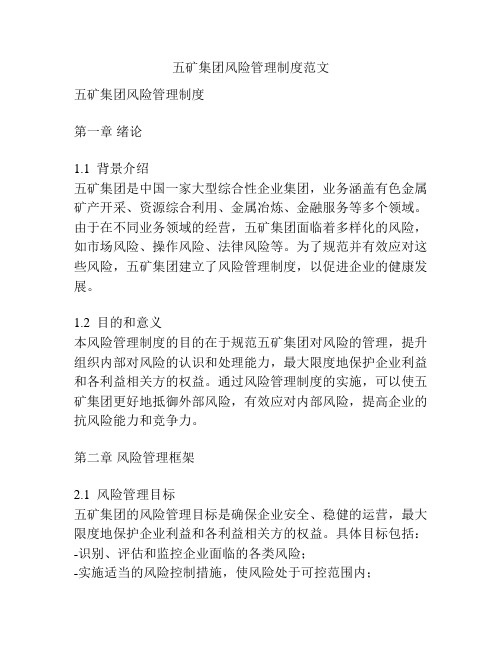 五矿集团风险管理制度范文

五矿集团风险管理制度

第一章 绪论

1.1 背景介绍
五矿集团是中国一家大型综合性企业集团，业务涵盖有色金属矿产开采、资源综合利用、金属冶炼、金融服务等多个领域。由于在不同业务领域的经营，五矿集团面临着多样化的风险，如市场风险、操作风险、法律风险等。为了规范并有效应对这些风险，五矿集团建立了风险管理制度，以促进企业的健康发展。

1.2 目的和意义
本风险管理制度的目的在于规范五矿集团对风险的管理，提升组织内部对风险的认识和处理能力，最大限度地保护企业利益和各利益相关方的权益。通过风险管理制度的实施，可以使五矿集团更好地抵御外部风险，有效应对内部风险，提高企业的抗风险能力和竞争力。

第二章 风险管理框架

2.1 风险管理目标
五矿集团的风险管理目标是确保企业安全、稳健的运营，最大限度地保护企业利益和各利益相关方的权益。具体目标包括：
-识别、评估和监控企业面临的各类风险；
-实施适当的风险控制措施，使风险处于可控范围内；